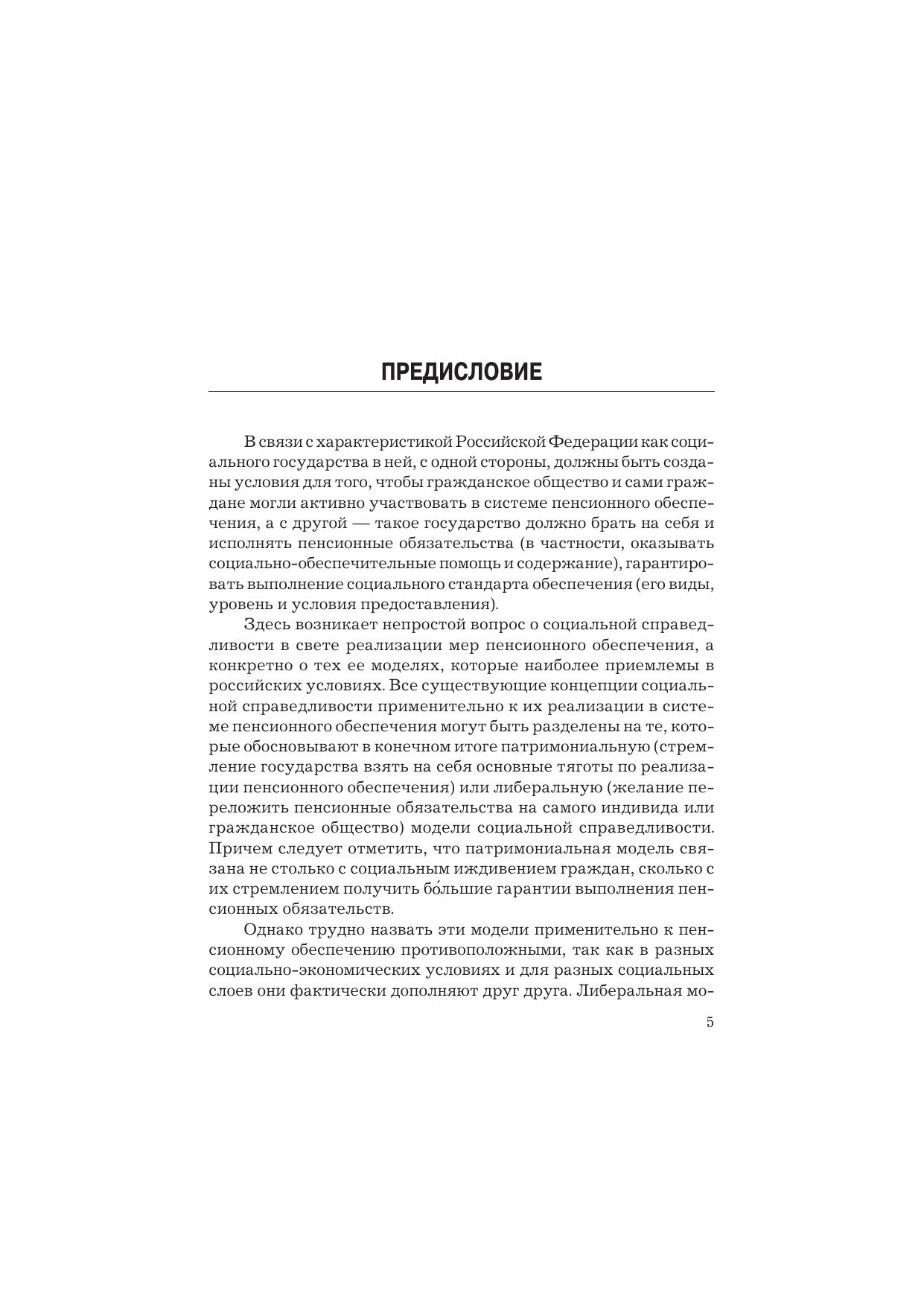 ПРЕДИСЛОВИЕ

В связи с характеристикой Российской Федерации как социального государства в ней, с одной стороны, должны быть созданы условия для того, чтобы гражданское общество и сами граждане могли активно участвовать в системе пенсионного обеспечения, а с другой — такое государство должно брать на себя и исполнять пенсионные обязательства (в частности, оказывать социально-обеспечительные помощь и содержание), гарантировать выполнение социального стандарта обеспечения (его виды, уровень и условия предоставления).

Здесь возникает непростой вопрос о социальной справедливости в свете реализации мер пенсионного обеспечения, а конкретно о тех ее моделях, которые наиболее приемлемы в российских условиях. Все существующие концепции социальной справедливости применительно к их реализации в системе пенсионного обеспечения могут быть разделены на те, которые обосновывают в конечном итоге патримониальную (стремление государства взять на себя основные тяготы по реализации пенсионного обеспечения) или либеральную (желание переложить пенсионные обязательства на самого индивида или гражданское общество) модели социальной справедливости. Причем следует отметить, что патримониальная модель связана не столько с социальным иждивением граждан, сколько с их стремлением получить бо́льшие гарантии выполнения пенсионных обязательств.

Однако трудно назвать эти модели применительно к пенсионному обеспечению противоположными, так как в разных социально-экономических условиях и для разных социальных слоев они фактически дополняют друг друга. Либеральная мо-

5